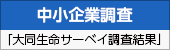 中小企業調査

「大同生命サーベイ調査結果」